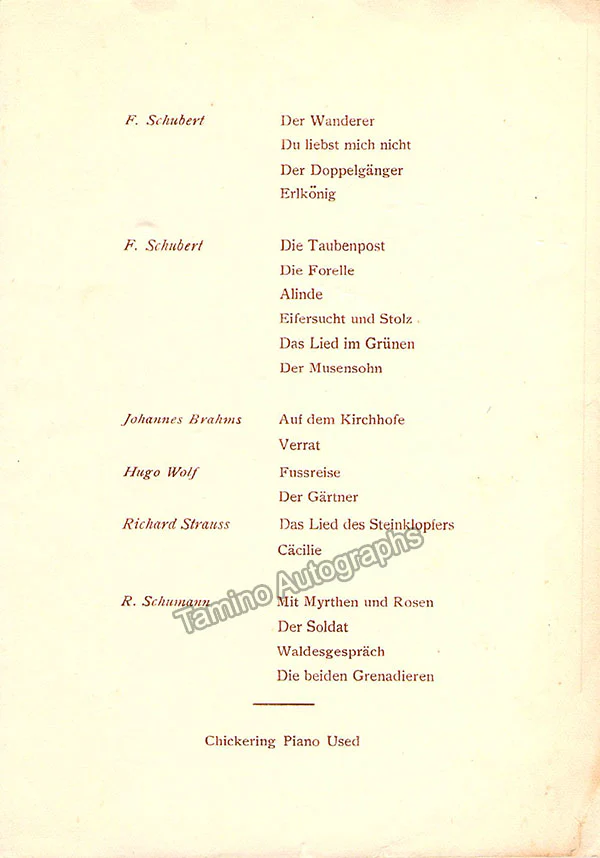 F. Schubert
Der Wanderer
Du liebst mich nicht
Der Doppelgänger
Erlkönig

F. Schubert
Die Taubenpost
Die Forelle
Alinde
Eifersucht und Stolz
Das Lied im Grünen
Der Musensohn

Johannes Brahms
Auf dem Kirchhofe
Verrat

Hugo Wolf
Fussreise
Der Gärtner

Richard Strauss
Das Lied des Steinklopfers
Cäcilie

R. Schumann
Mit Myrthen und Rosen
Der Soldat
Waldesgespräch
Die beiden Grenadieren

Chickering Piano Used

Tamino Autographs